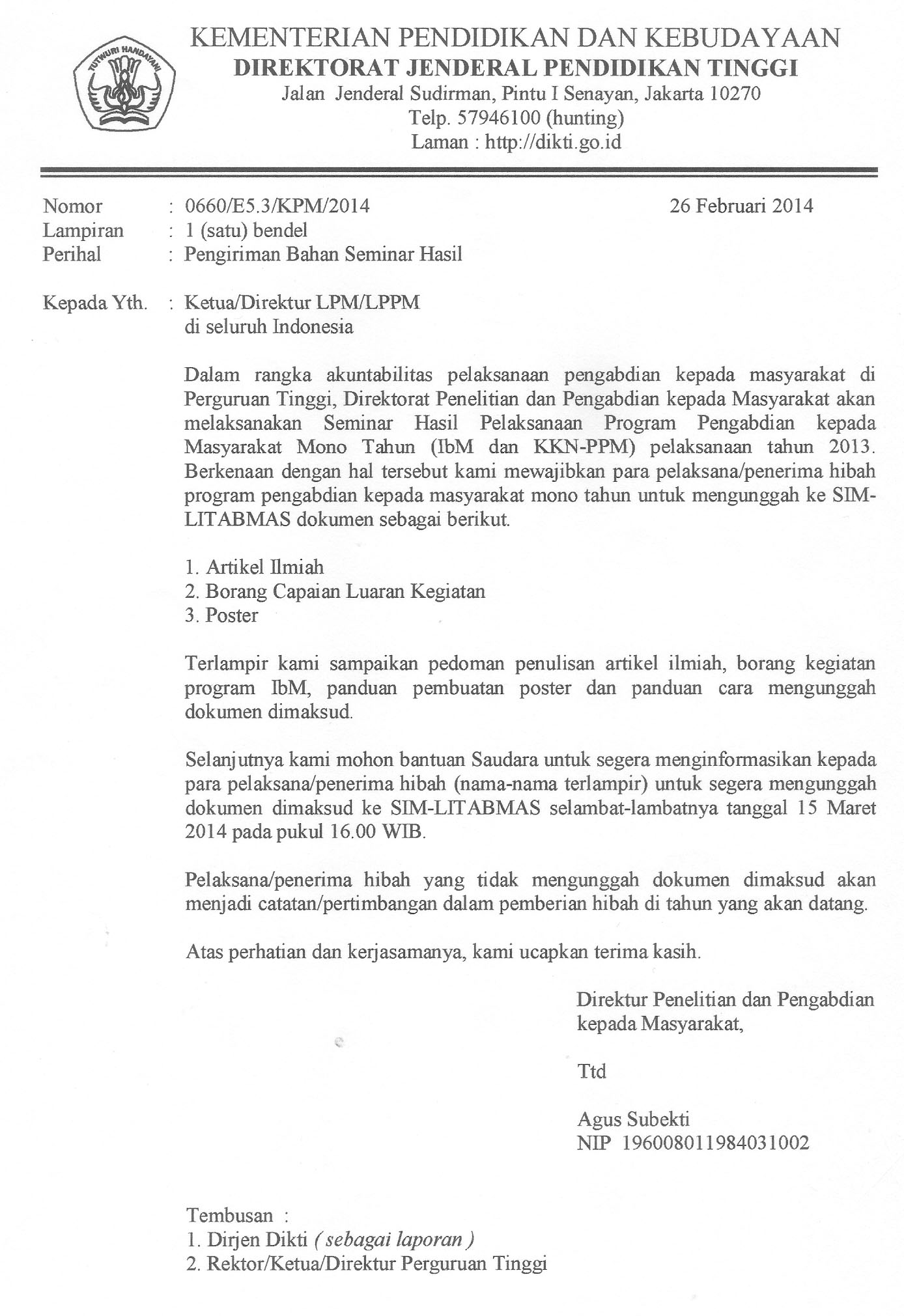 TUTWURI HANDAYANI

KEMENTERIAN PENDIDIKAN DAN KEBUDAYAAN
DIREKTORAT JENDERAL PENDIDIKAN TINGGI
Jalan Jenderal Sudirman, Pintu I Senayan, Jakarta 10270
Telp. 57946100 (hunting)
Laman : http://dikti.go.id

Nomor : 0660/E5.3/KPM/2014
26 Februari 2014
Lampiran : 1 (satu) bendel
Perihal : Pengiriman Bahan Seminar Hasil

Kepada Yth. : Ketua/Direktur LPM/LPPM
di seluruh Indonesia

Dalam rangka akuntabilitas pelaksanaan pengabdian kepada masyarakat di Perguruan Tinggi, Direktorat Penelitian dan Pengabdian kepada Masyarakat akan melaksanakan Seminar Hasil Pelaksanaan Program Pengabdian kepada Masyarakat Mono Tahun (IbM dan KKN-PPM) pelaksanaan tahun 2013. Berkenaan dengan hal tersebut kami mewajibkan para pelaksana/penerima hibah program pengabdian kepada masyarakat mono tahun untuk mengunggah ke SIM-LITABMAS dokumen sebagai berikut.

1. Artikel Ilmiah
2. Borang Capaian Luaran Kegiatan
3. Poster

Terlampir kami sampaikan pedoman penulisan artikel ilmiah, borang kegiatan program IbM, panduan pembuatan poster dan panduan cara mengunggah dokumen dimaksud.

Selanjutnya kami mohon bantuan Saudara untuk segera menginformasikan kepada para pelaksana/penerima hibah (nama-nama terlampir) untuk segera mengunggah dokumen dimaksud ke SIM-LITABMAS selambat-lambatnya tanggal 15 Maret 2014 pada pukul 16.00 WIB.

Pelaksana/penerima hibah yang tidak mengunggah dokumen dimaksud akan menjadi catatan/pertimbangan dalam pemberian hibah di tahun yang akan datang.

Atas perhatian dan kerjasamanya, kami ucapkan terima kasih.

Direktur Penelitian dan Pengabdian
kepada Masyarakat,

Ttd

Agus Subekti
NIP 196008011984031002

Tembusan :
1. Dirjen Dikti ( sebagai laporan )
2. Rektor/Ketua/Direktur Perguruan Tinggi